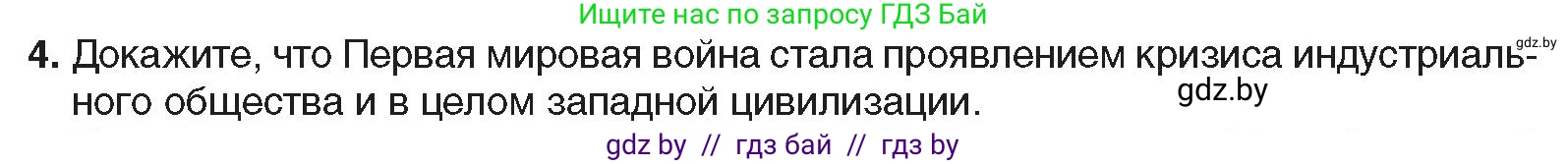 Ищите нас по запросу ГДЗ Бай

gdz.by

4. Докажите, что Первая мировая война стала проявлением кризиса индустриального общества и в целом западной цивилизации.

gdz.by

gdz by // гдз бай // гдз by